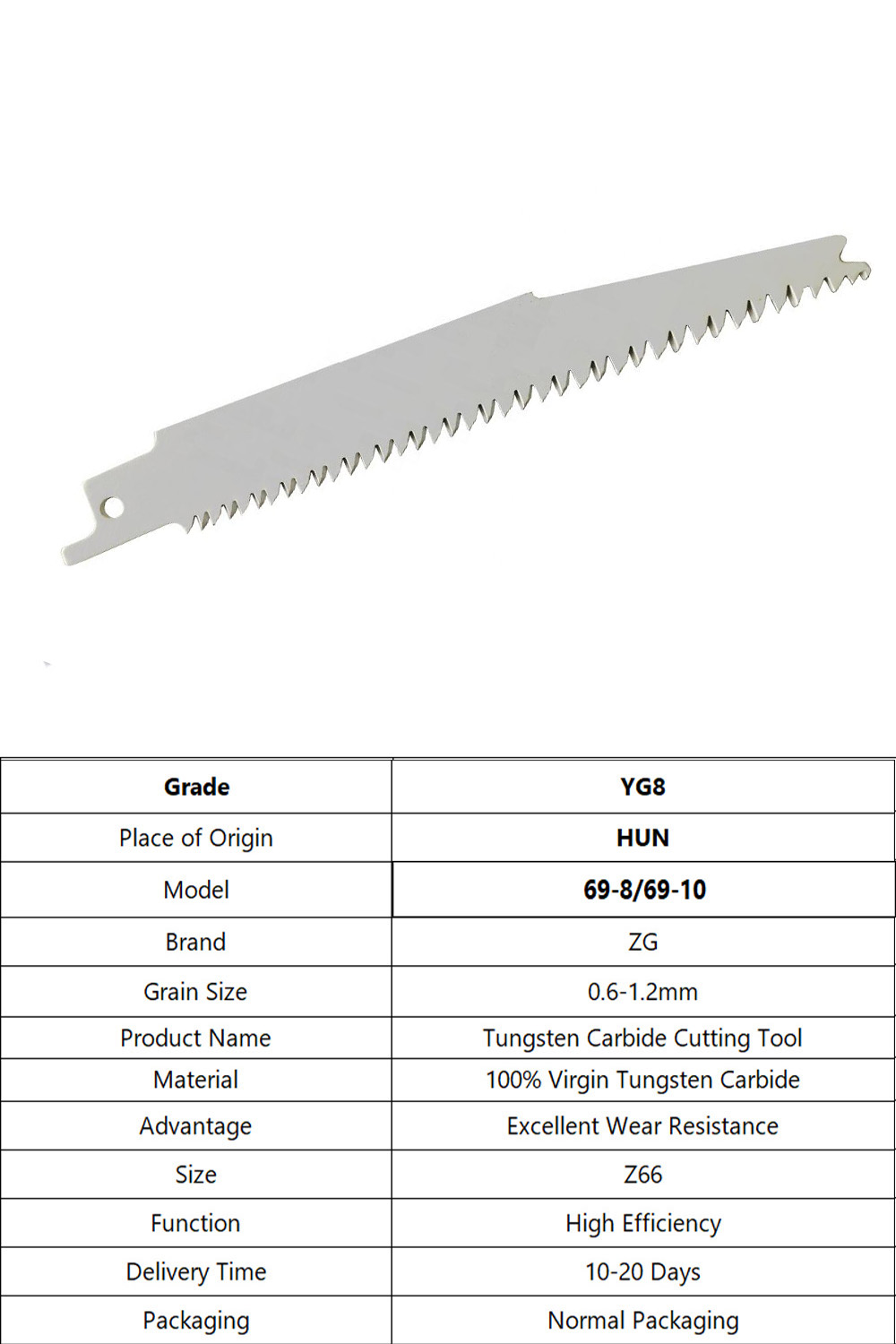 | Grade | YG8 |
|---|---|
| Place of Origin | HUN |
| Model | 69-8/69-10 |
| Brand | ZG |
| Grain Size | 0.6-1.2mm |
| Product Name | Tungsten Carbide Cutting Tool |
| Material | 100% Virgin Tungsten Carbide |
| Advantage | Excellent Wear Resistance |
| Size | Z66 |
| Function | High Efficiency |
| Delivery Time | 10-20 Days |
| Packaging | Normal Packaging |